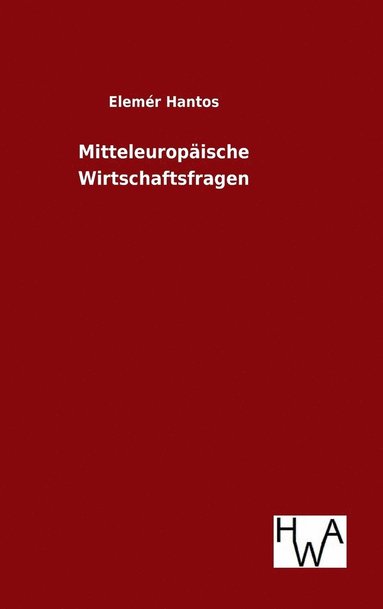 Elemér Hantos

Mitteleuropäische Wirtschaftsfragen

HWA